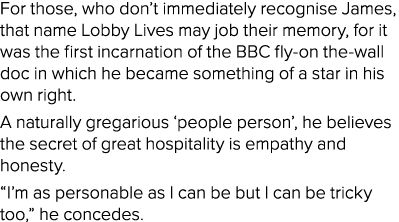 For those, who don’t immediately recognise James, that name Lobby Lives may job their memory, for it was the first incarnation of the BBC fly-on the-wall doc in which he became something of a star in his own right.

A naturally gregarious ‘people person’, he believes the secret of great hospitality is empathy and honesty.

“I’m as personable as I can be but I can be tricky too,” he concedes.